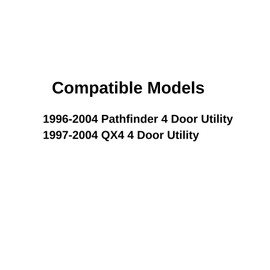 Compatible Models

1996-2004 Pathfinder 4 Door Utility
1997-2004 QX4 4 Door Utility